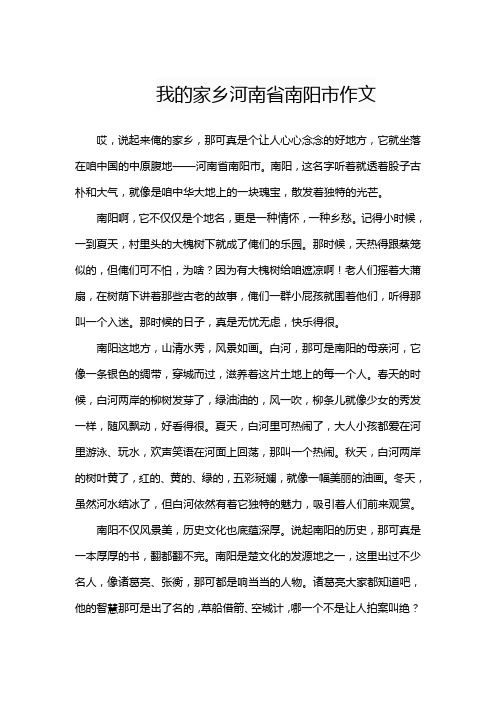 我的家乡河南省南阳市作文

哎，说起来俺的家乡，那可真是个让人心心念念的好地方，它就坐落在咱中国的中原腹地——河南省南阳市。南阳，这名字听着就透着股子古朴和大气，就像是咱中华大地上的一块瑰宝，散发着独特的光芒。

南阳啊，它不仅仅是个地名，更是一种情怀，一种乡愁。记得小时候，一到夏天，村里头的大槐树下就成了俺们的乐园。那时候，天热得跟蒸笼似的，但俺们可不怕，为啥？因为有大槐树给咱遮凉啊！老人们摇着大蒲扇，在树荫下讲着那些古老的故事，俺们一群小屁孩就围着他们，听得那叫一个入迷。那时候的日子，真是无忧无虑，快乐得很。

南阳这地方，山清水秀，风景如画。白河，那可是南阳的母亲河，它像一条银色的绸带，穿城而过，滋养着这片土地上的每一个人。春天的时候，白河两岸的柳树发芽了，绿油油的，风一吹，柳条儿就像少女的秀发一样，随风飘动，好看得很。夏天，白河里可热闹了，大人小孩都爱在河里游泳、玩水，欢声笑语在河面上回荡，那叫一个热闹。秋天，白河两岸的树叶黄了，红的、黄的、绿的，五彩斑斓，就像一幅美丽的油画。冬天，虽然河水结冰了，但白河依然有着它独特的魅力，吸引着人们前来观赏。

南阳不仅风景美，历史文化也底蕴深厚。说起南阳的历史，那可真是一本厚厚的书，翻都翻不完。南阳是楚文化的发源地之一，这里出过不少名人，像诸葛亮、张衡，那可都是响当当的人物。诸葛亮大家都知道吧，他的智慧那可是出了名的，草船借箭、空城计，哪一个不是让人拍案叫绝？